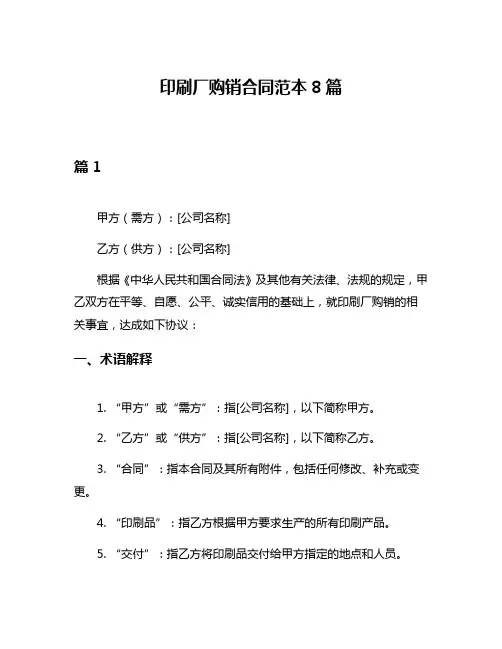 印刷厂购销合同范本 8 篇

篇 1

甲方（需方）：[公司名称]

乙方（供方）：[公司名称]

根据《中华人民共和国合同法》及其他有关法律、法规的规定，甲乙双方在平等、自愿、公平、诚实信用的基础上，就印刷厂购销的相关事宜，达成如下协议：

一、术语解释

1. “甲方”或“需方”：指[公司名称]，以下简称甲方。

2. “乙方”或“供方”：指[公司名称]，以下简称乙方。

3. “合同”：指本合同及其所有附件，包括任何修改、补充或变更。

4. “印刷品”：指乙方根据甲方要求生产的所有印刷产品。

5. “交付”：指乙方将印刷品交付给甲方指定的地点和人员。